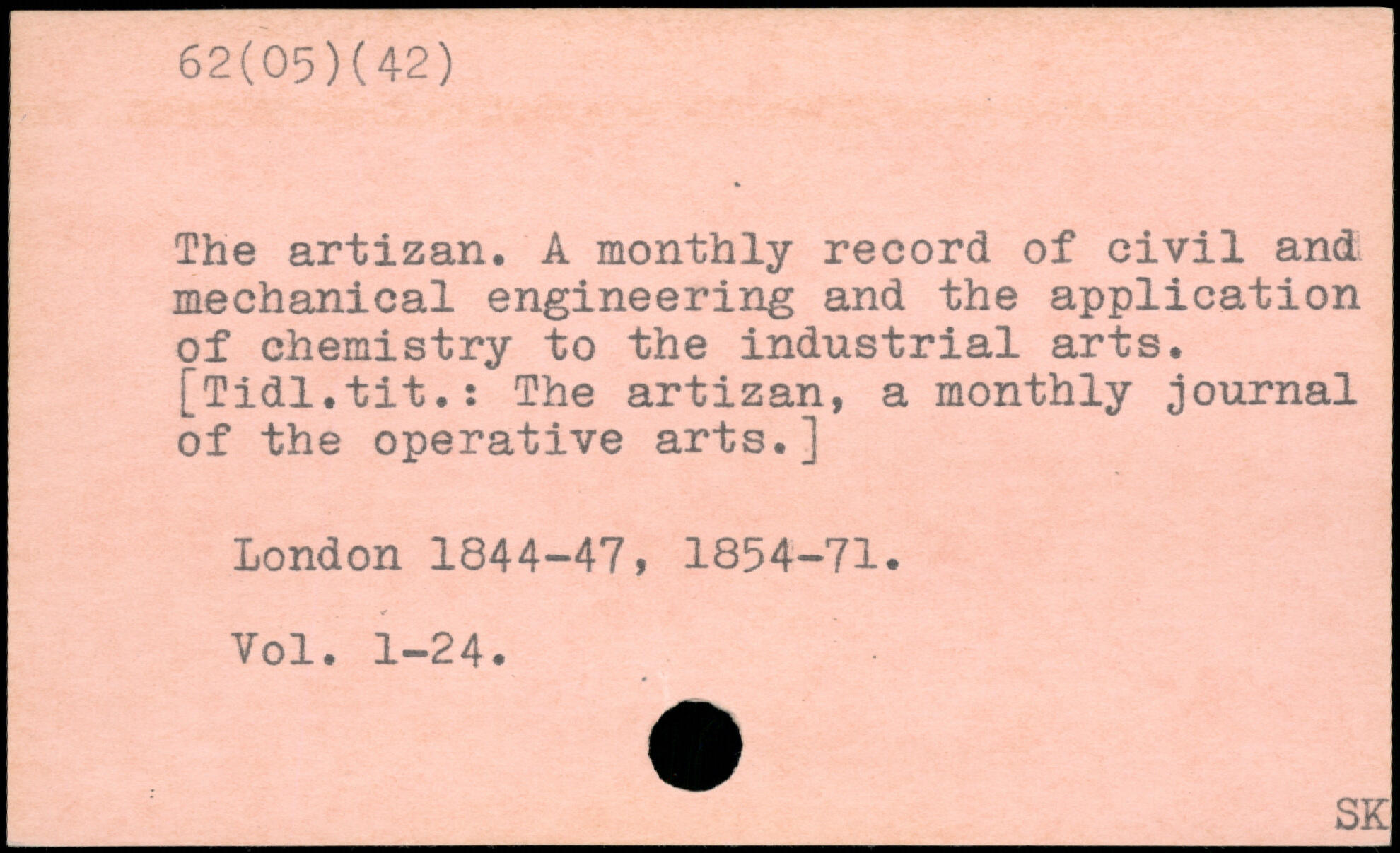 62(05)(42)

The artizan. A monthly record of civil and mechanical engineering and the application of chemistry to the industrial arts. [Tidl.tit.: The artizan, a monthly journal of the operative arts.]

London 1844-47, 1854-71.

Vol. 1-24.

SK